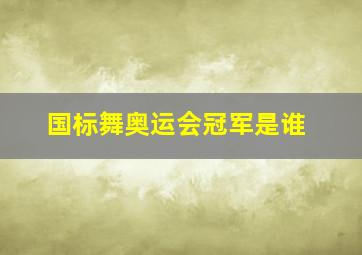 国标舞奥运会冠军是谁